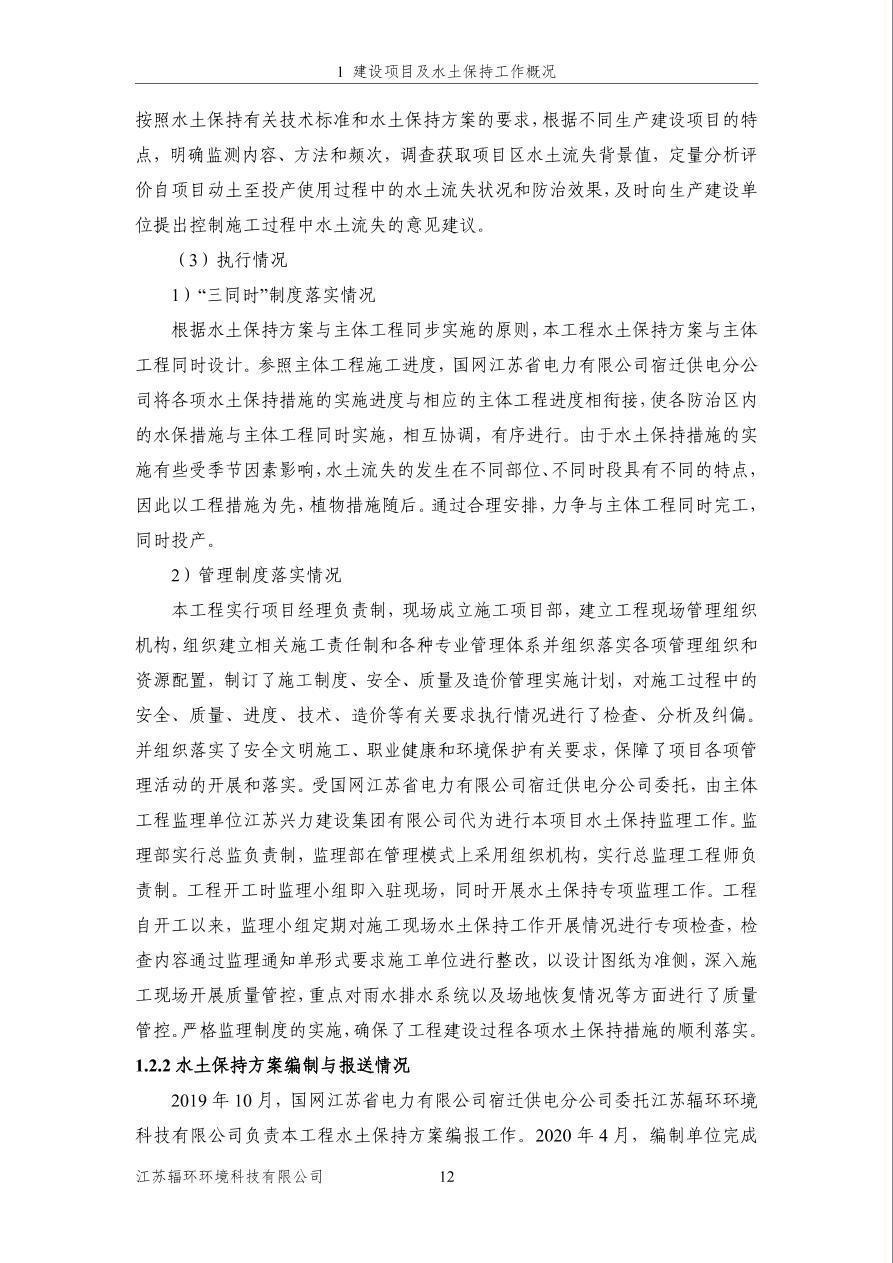 1 建设项目及水土保持工作概况

按照水土保持有关技术标准和水土保持方案的要求，根据不同生产建设项目的特点，明确监测内容、方法和频次，调查获取项目区水土流失背景值，定量分析评价自项目动土至投产使用过程中的水土流失状况和防治效果，及时向生产建设单位提出控制施工过程中水土流失的意见建议。

（3）执行情况

1）“三同时”制度落实情况

根据水土保持方案与主体工程同步实施的原则，本工程水土保持方案与主体工程同时设计。参照主体工程施工进度，国网江苏省电力有限公司宿迁供电分公司将各项水土保持措施的实施进度与相应的主体工程进度相衔接，使各防治区内的水保措施与主体工程同时实施，相互协调，有序进行。由于水土保持措施的实施有些受季节因素影响，水土流失的发生在不同部位、不同时段具有不同的特点，因此以工程措施为先，植物措施随后。通过合理安排，力争与主体工程同时完工，同时投产。

2）管理制度落实情况

本工程实行项目经理负责制，现场成立施工项目部，建立工程现场管理组织机构，组织建立相关施工责任制和各种专业管理体系并组织落实各项管理组织和资源配置，制订了施工制度、安全、质量及造价管理实施计划，对施工过程中的安全、质量、进度、技术、造价等有关要求执行情况进行了检查、分析及纠偏。并组织落实了安全文明施工、职业健康和环境保护有关要求，保障了项目各项管理活动的开展和落实。受国网江苏省电力有限公司宿迁供电分公司委托，由主体工程监理单位江苏兴力建设集团有限公司代为进行本项目水土保持监理工作。监理部实行总监负责制，监理部在管理模式上采用组织机构，实行总监理工程师负责制。工程开工时监理小组即入驻现场，同时开展水土保持专项监理工作。工程自开工以来，监理小组定期对施工现场水土保持工作开展情况进行专项检查，检查内容通过监理通知单形式要求施工单位进行整改，以设计图纸为准侧，深入施工现场开展质量管控，重点对雨水排水系统以及场地恢复情况等方面进行了质量管控。严格监理制度的实施，确保了工程建设过程各项水土保持措施的顺利落实。

1.2.2 水土保持方案编制与报送情况

2019 年 10 月，国网江苏省电力有限公司宿迁供电分公司委托江苏辐环环境科技有限公司负责本工程水土保持方案编报工作。2020 年 4 月，编制单位完成

江苏辐环环境科技有限公司 12